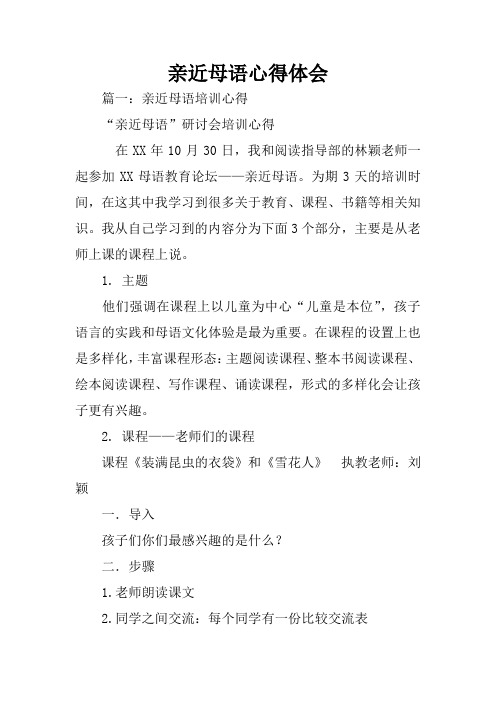 亲近母语心得体会

篇一：亲近母语培训心得

“亲近母语”研讨会培训心得

在 XX 年 10 月 30 日，我和阅读指导部的林颖老师一起参加 XX 母语教育论坛——亲近母语。为期 3 天的培训时间，在这其中我学习到很多关于教育、课程、书籍等相关知识。我从自己学习到的内容分为下面 3 个部分，主要是从老师上课的课程上说。

1. 主题

他们强调在课程上以儿童为中心“儿童是本位”，孩子语言的实践和母语文化体验是最为重要。在课程的设置上也是多样化，丰富课程形态：主题阅读课程、整本书阅读课程、绘本阅读课程、写作课程、诵读课程，形式的多样化会让孩子更有兴趣。

2. 课程——老师们的课程

课程《装满昆虫的衣袋》和《雪花人》　执教老师：刘颖

一. 导入

孩子们你们最感兴趣的是什么？

二. 步骤

1.老师朗读课文

2.同学之间交流：每个同学有一份比较交流表